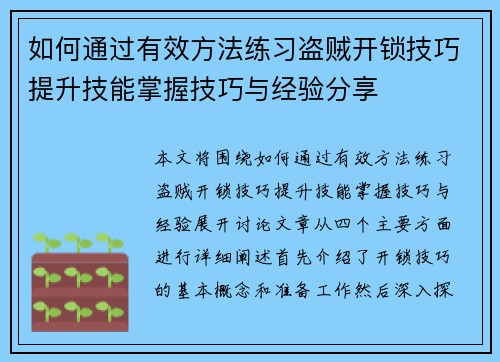 如何通过有效方法练习盗贼开锁技巧提升技能掌握技巧与经验分享

本文将围绕如何通过有效方法练习盗贼开锁技巧提升技能掌握技巧与经验展开讨论文章从四个主要方面进行详细阐述首先介绍了开锁技巧的基本概念和准备工作然后深入探